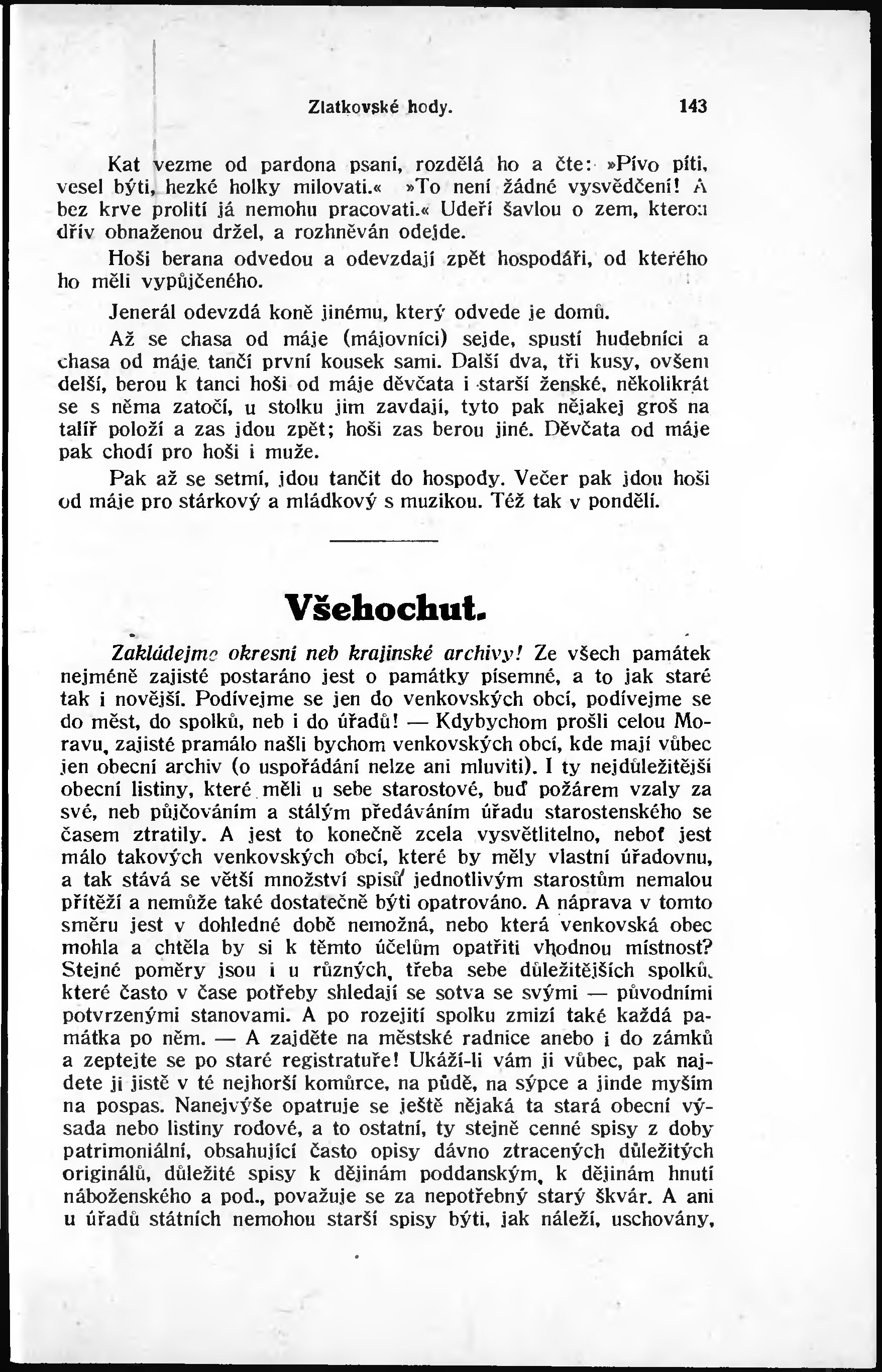 Zlatkovské hody. 143

Kat vezme od pardona psaní, rozdělá ho a čte: »Pívo píti, vesel býti, hezké holky milovati.« »To není žádné vysvědčení! A bez krve prolití já nemohu pracovati.« Udeří šavlou o zem, kterou dřív obnaženou držel, a rozhněván odejde.

Hoši berana odvedou a odevzdají zpět hospodáři, od kterého ho měli vypůjčeného.

Jenerál odevzdá koně jinému, který odvede je domů.

Až se chasa od máje (májovníci) sejde, spustí hudebníci a chasa od máje tančí první kousek sami. Další dva, tři kusy, ovšem delší, berou k tanci hoši od máje děvčata i starší ženské, několikrát se s něma zatočí, u stolku jim zavdají, tyto pak nějakej groš na talíř položí a zas jdou zpět; hoši zas berou jiné. Děvčata od máje pak chodí pro hoši i muže.

Pak až se setmí, jdou tančit do hospody. Večer pak jdou hoši od máje pro stárkový a mládkový s muzikou. Též tak v pondělí.

Všehochut.

Zakládejme okresní neb krajinské archivy! Ze všech památek nejméně zajisté postaráno jest o památky písemné, a to jak staré tak i novější. Podívejme se jen do venkovských obcí, podívejme se do měst, do spolků, neb i do úřadů! — Kdybychom prošli celou Moravu, zajisté pramálo našli bychom venkovských obcí, kde mají vůbec jen obecní archiv (o uspořádání nelze ani mluviti). I ty nejdůležitější obecní listiny, které měli u sebe starostové, buď požárem vzaly za své, neb půjčováním a stálým předáváním úřadu starostenského se časem ztratily. A jest to konečně zcela vysvětlitelno, neboť jest málo takových venkovských obcí, které by měly vlastní úřadovnu, a tak stává se větší množství spisů jednotlivým starostům nemalou přítěží a nemůže také dostatečně býti opatrováno. A náprava v tomto směru jest v dohledné době nemožná, nebo která venkovská obec mohla a chtěla by si k těmto účelům opatřiti vhodnou místnost? Stejné poměry jsou i u různých, třeba sebe důležitějších spolků, které často v čase potřeby shledají se sotva se svými — původními potvrzenými stanovami. A po rozejití spolku zmizí také každá památka po něm. — A zajděte na městské radnice anebo i do zámků a zeptejte se po staré registratuře! Ukáží-li vám ji vůbec, pak najdete ji jistě v té nejhorší komůrce, na půdě, na sýpce a jinde myším na pospas. Nanejvýše opatruje se ještě nějaká ta stará obecní výsada nebo listiny rodové, a to ostatní, ty stejně cenné spisy z doby patrimoniální, obsahující často opisy dávno ztracených důležitých originálů, důležité spisy k dějinám poddanským, k dějinám hnutí náboženského a pod., považuje se za nepotřebný starý škvár. A ani u úřadů státních nemohou starší spisy býti, jak náleží, uschovány,